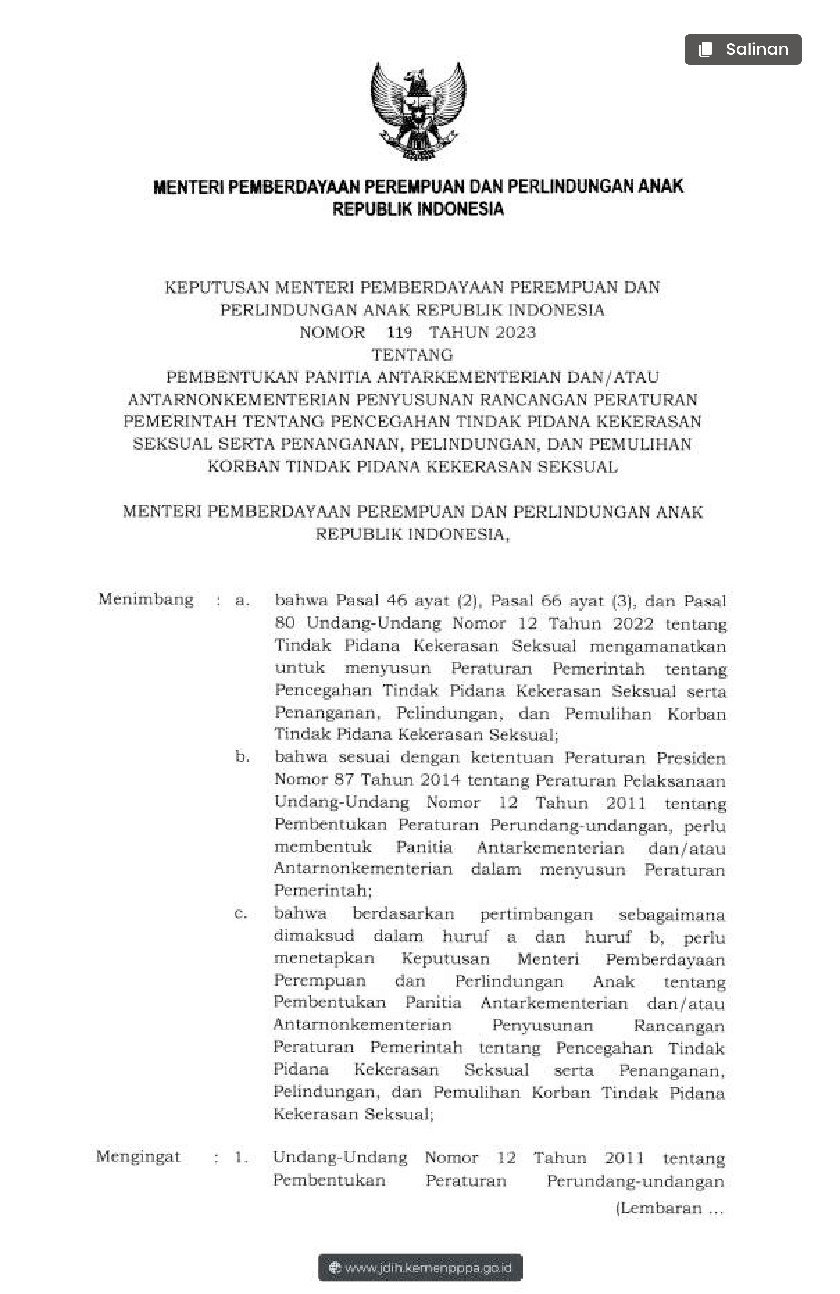 Salinan

MENTERI PEMBERDAYAAN PEREMPUAN DAN PERLINDUNGAN ANAK
REPUBLIK INDONESIA

KEPUTUSAN MENTERI PEMBERDAYAAN PEREMPUAN DAN PERLINDUNGAN ANAK REPUBLIK INDONESIA
NOMOR 119 TAHUN 2023
TENTANG
PEMBENTUKAN PANITIA ANTARKEMENTERIAN DAN/ATAU ANTARNONKEMENTERIAN PENYUSUNAN RANCANGAN PERATURAN PEMERINTAH TENTANG PENCEGAHAN TINDAK PIDANA KEKERASAN SEKSUAL SERTA PENANGANAN, PELINDUNGAN, DAN PEMULIHAN KORBAN TINDAK PIDANA KEKERASAN SEKSUAL

MENTERI PEMBERDAYAAN PEREMPUAN DAN PERLINDUNGAN ANAK REPUBLIK INDONESIA,

Menimbang : a. bahwa Pasal 46 ayat (2), Pasal 66 ayat (3), dan Pasal 80 Undang-Undang Nomor 12 Tahun 2022 tentang Tindak Pidana Kekerasan Seksual mengamanatkan untuk menyusun Peraturan Pemerintah tentang Pencegahan Tindak Pidana Kekerasan Seksual serta Penanganan, Pelindungan, dan Pemulihan Korban Tindak Pidana Kekerasan Seksual;

b. bahwa sesuai dengan ketentuan Peraturan Presiden Nomor 87 Tahun 2014 tentang Peraturan Pelaksanaan Undang-Undang Nomor 12 Tahun 2011 tentang Pembentukan Peraturan Perundang-undangan, perlu membentuk Panitia Antarkementerian dan/atau Antarnonkementerian dalam menyusun Peraturan Pemerintah;

c. bahwa berdasarkan pertimbangan sebagaimana dimaksud dalam huruf a dan huruf b, perlu menetapkan Keputusan Menteri Pemberdayaan Perempuan dan Perlindungan Anak tentang Pembentukan Panitia Antarkementerian dan/atau Antarnonkementerian Penyusunan Rancangan Peraturan Pemerintah tentang Pencegahan Tindak Pidana Kekerasan Seksual serta Penanganan, Pelindungan, dan Pemulihan Korban Tindak Pidana Kekerasan Seksual;

Mengingat : 1. Undang-Undang Nomor 12 Tahun 2011 tentang Pembentukan Peraturan Perundang-undangan

(Lembaran ...

www.jdih.kemenpppa.go.id